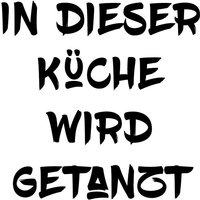 IN DIESER KÜCHE WIRD GETANZT